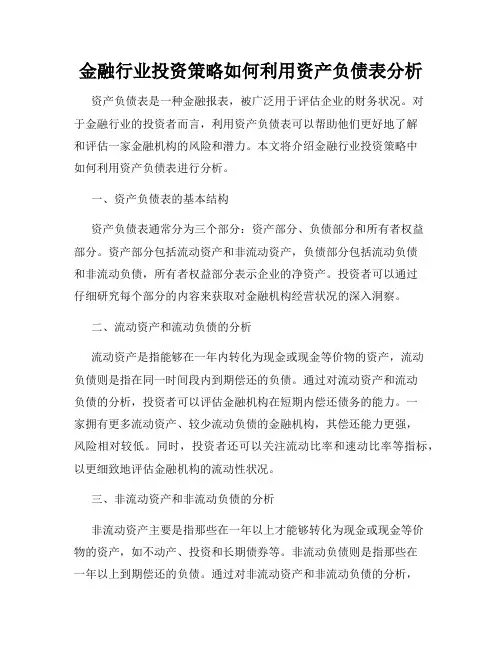 金融行业投资策略如何利用资产负债表分析

资产负债表是一种金融报表，被广泛用于评估企业的财务状况。对于金融行业的投资者而言，利用资产负债表可以帮助他们更好地了解和评估一家金融机构的风险和潜力。本文将介绍金融行业投资策略中如何利用资产负债表进行分析。

一、资产负债表的基本结构

资产负债表通常分为三个部分：资产部分、负债部分和所有者权益部分。资产部分包括流动资产和非流动资产，负债部分包括流动负债和非流动负债，所有者权益部分表示企业的净资产。投资者可以通过仔细研究每个部分的内容来获取对金融机构经营状况的深入洞察。

二、流动资产和流动负债的分析

流动资产是指能够在一年内转化为现金或现金等价物的资产，流动负债则是指在同一时间段内到期偿还的负债。通过对流动资产和流动负债的分析，投资者可以评估金融机构在短期内偿还债务的能力。一家拥有更多流动资产、较少流动负债的金融机构，其偿还能力更强，风险相对较低。同时，投资者还可以关注流动比率和速动比率等指标，以更细致地评估金融机构的流动性状况。

三、非流动资产和非流动负债的分析

非流动资产主要是指那些在一年以上才能够转化为现金或现金等价物的资产，如不动产、投资和长期债券等。非流动负债则是指那些在一年以上到期偿还的负债。通过对非流动资产和非流动负债的分析，